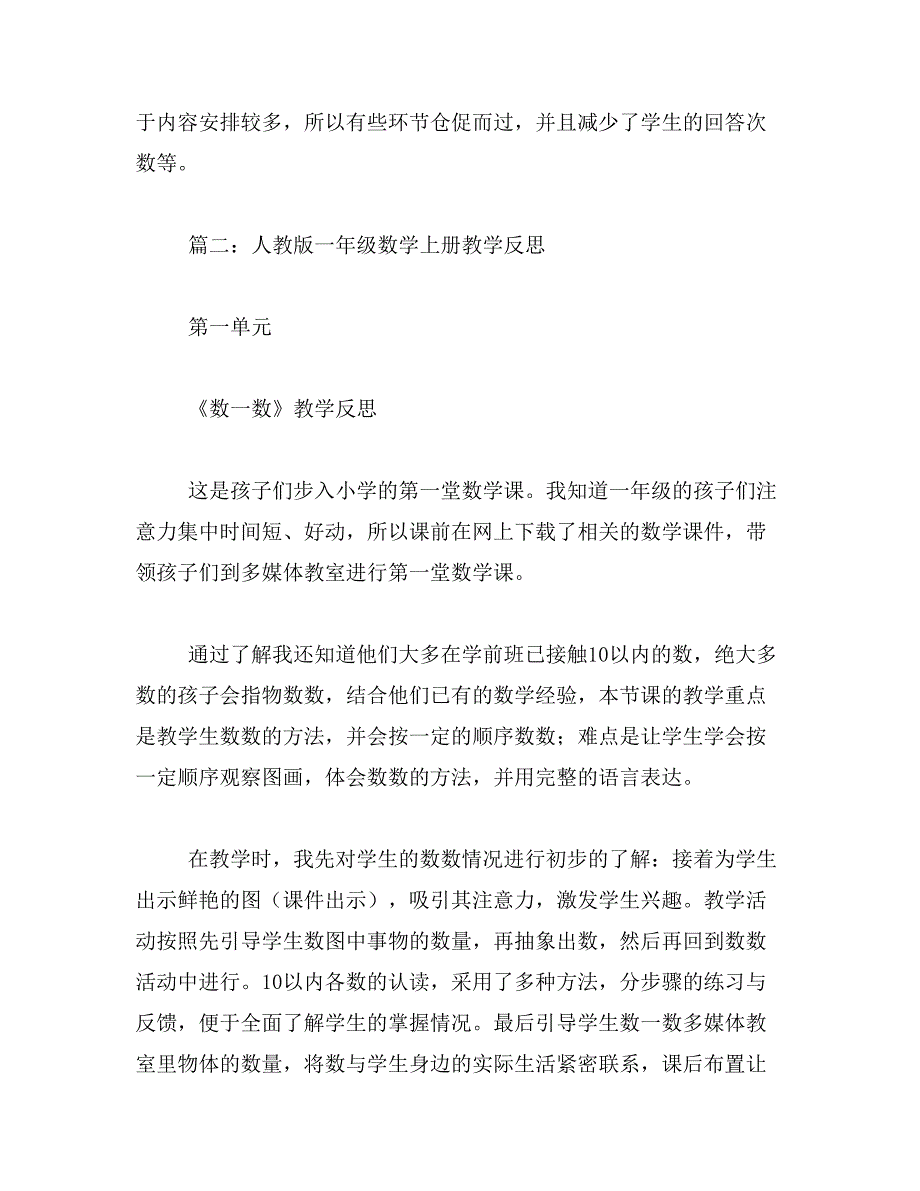 于内容安排较多，所以有些环节仓促而过，并且减少了学生的回答次数等。

篇二：人教版一年级数学上册教学反思

第一单元

《数一数》教学反思

这是孩子们步入小学的第一堂数学课。我知道一年级的孩子们注意力集中时间短、好动，所以课前在网上下载了相关的数学课件，带领孩子们到多媒体教室进行第一堂数学课。

通过了解我还知道他们大多在学前班已接触10以内的数，绝大多数的孩子会指物数数，结合他们已有的数学经验，本节课的教学重点是教学生数数的方法，并会按一定的顺序数数；难点是让学生学会按一定顺序观察图画，体会数数的方法，并用完整的语言表达。

在教学时，我先对学生的数数情况进行初步的了解：接着为学生出示鲜艳的图（课件出示），吸引其注意力，激发学生兴趣。教学活动按照先引导学生数图中事物的数量，再抽象出数，然后再回到数数活动中进行。10以内各数的认读，采用了多种方法，分步骤的练习与反馈，便于全面了解学生的掌握情况。最后引导学生数一数多媒体教室里物体的数量，将数与学生身边的实际生活紧密联系，课后布置让